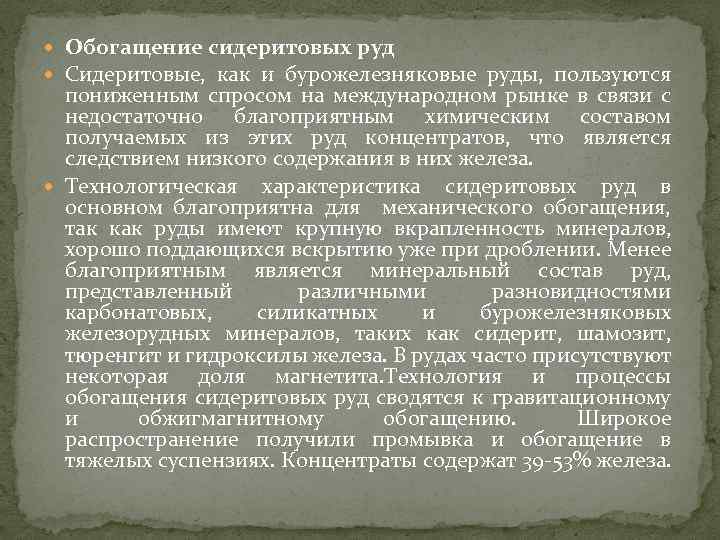 Обогащение сидеритовых руд

Сидеритовые, как и бурожелезняковые руды, пользуются пониженным спросом на международном рынке в связи с недостаточно благоприятным химическим составом получаемых из этих руд концентратов, что является следствием низкого содержания в них железа.

Технологическая характеристика сидеритовых руд в основном благоприятна для механического обогащения, так как руды имеют крупную вкрапленность минералов, хорошо поддающихся вскрытию уже при дроблении. Менее благоприятным является минеральный состав руд, представленный различными разновидностями карбонатовых, силикатных и бурожелезняковых железорудных минералов, таких как сидерит, шамозит, тюренгит и гидроксилы железа. В рудах часто присутствуют некоторая доля магнетита.Технология и процессы обогащения сидеритовых руд сводятся к гравитационному и обжигмагнитному обогащению. Широкое распространение получили промывка и обогащение в тяжелых суспензиях. Концентраты содержат 39-53% железа.